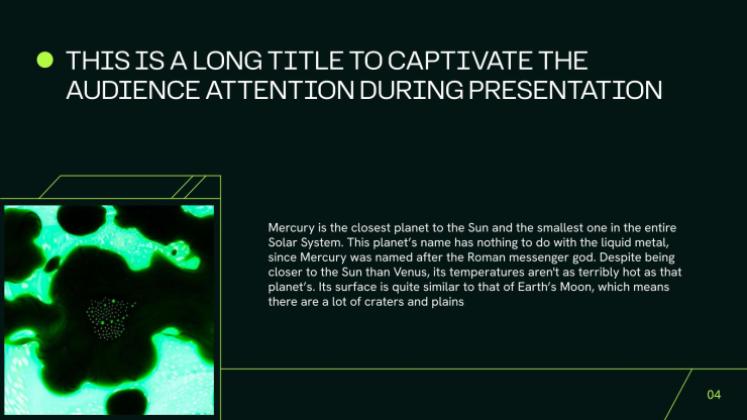 • THIS IS A LONG TITLE TO CAPTIVATE THE AUDIENCE ATTENTION DURING PRESENTATION

Mercury is the closest planet to the Sun and the smallest one in the entire Solar System. This planet's name has nothing to do with the liquid metal, since Mercury was named after the Roman messenger god. Despite being closer to the Sun than Venus, its temperatures aren't as terribly hot as that planet's. Its surface is quite similar to that of Earth's Moon, which means there are a lot of craters and plains

04